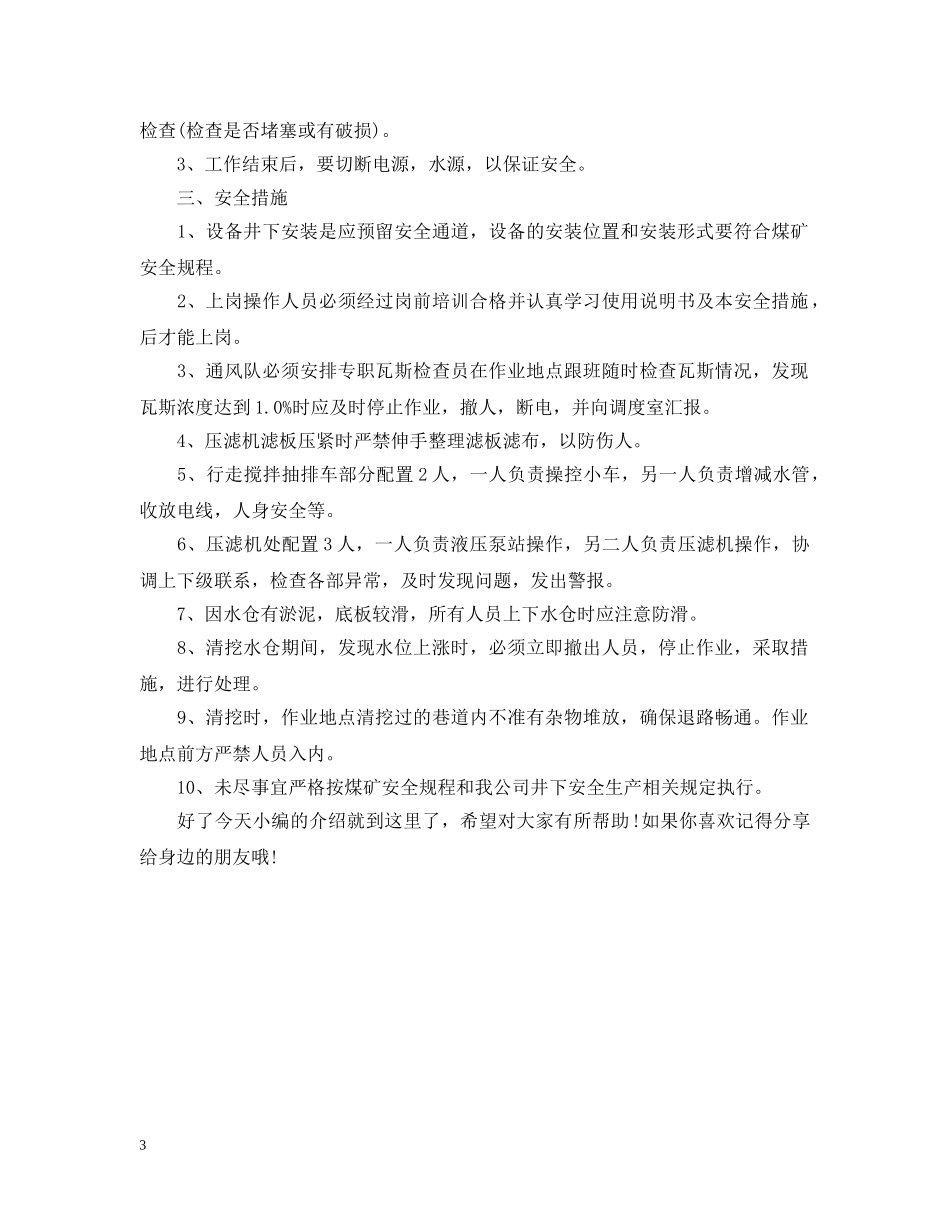 检查(检查是否堵塞或有破损)。

3、工作结束后，要切断电源，水源，以保证安全。

三、安全措施

1、设备井下安装是应预留安全通道，设备的安装位置和安装形式要符合煤矿安全规程。

2、上岗操作人员必须经过岗前培训合格并认真学习使用说明书及本安全措施，后才能上岗。

3、通风队必须安排专职瓦斯检查员在作业地点跟班随时检查瓦斯情况，发现瓦斯浓度达到1.0%时应及时停止作业，撤人，断电，并向调度室汇报。

4、压滤机滤板压紧时严禁伸手整理滤板滤布，以防伤人。

5、行走搅拌抽排车部分配置2人，一人负责操控小车，另一人负责增减水管，收放电线，人身安全等。

6、压滤机处配置3人，一人负责液压泵站操作，另二人负责压滤机操作，协调上下级联系，检查各部异常，及时发现问题，发出警报。

7、因水仓有淤泥，底板较滑，所有人员上下水仓时应注意防滑。

8、清挖水仓期间，发现水位上涨时，必须立即撤出人员，停止作业，采取措施，进行处理。

9、清挖时，作业地点清挖过的巷道内不准有杂物堆放，确保退路畅通。作业地点前方严禁人员入内。

10、未尽事宜严格按煤矿安全规程和我公司井下安全生产相关规定执行。

好了今天小编的介绍就到这里了，希望对大家有所帮助!如果你喜欢记得分享给身边的朋友哦!

3